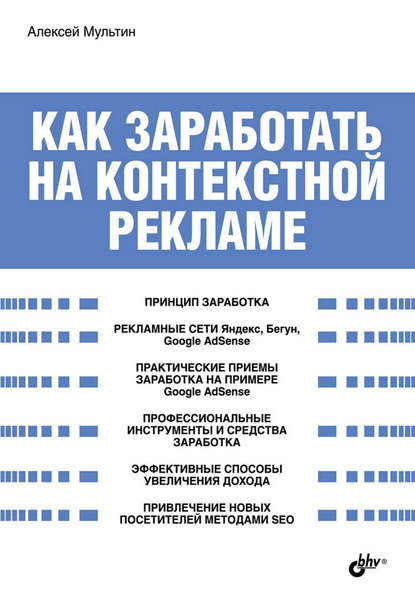 Алексей Мультин

КАК ЗАРАБОТАТЬ НА КОНТЕКСТНОЙ РЕКЛАМЕ

ПРИНЦИП ЗАРАБОТКА

РЕКЛАМНЫЕ СЕТИ Яндекс, Бегун, Google AdSense

ПРАКТИЧЕСКИЕ ПРИЕМЫ ЗАРАБОТКА НА ПРИМЕРЕ Google AdSense

ПРОФЕССИОНАЛЬНЫЕ ИНСТРУМЕНТЫ И СРЕДСТВА ЗАРАБОТКА

ЭФФЕКТИВНЫЕ СПОСОБЫ УВЕЛИЧЕНИЯ ДОХОДА

ПРИВЛЕЧЕНИЕ НОВЫХ ПОСЕТИТЕЛЕЙ МЕТОДАМИ SEO

bhv®